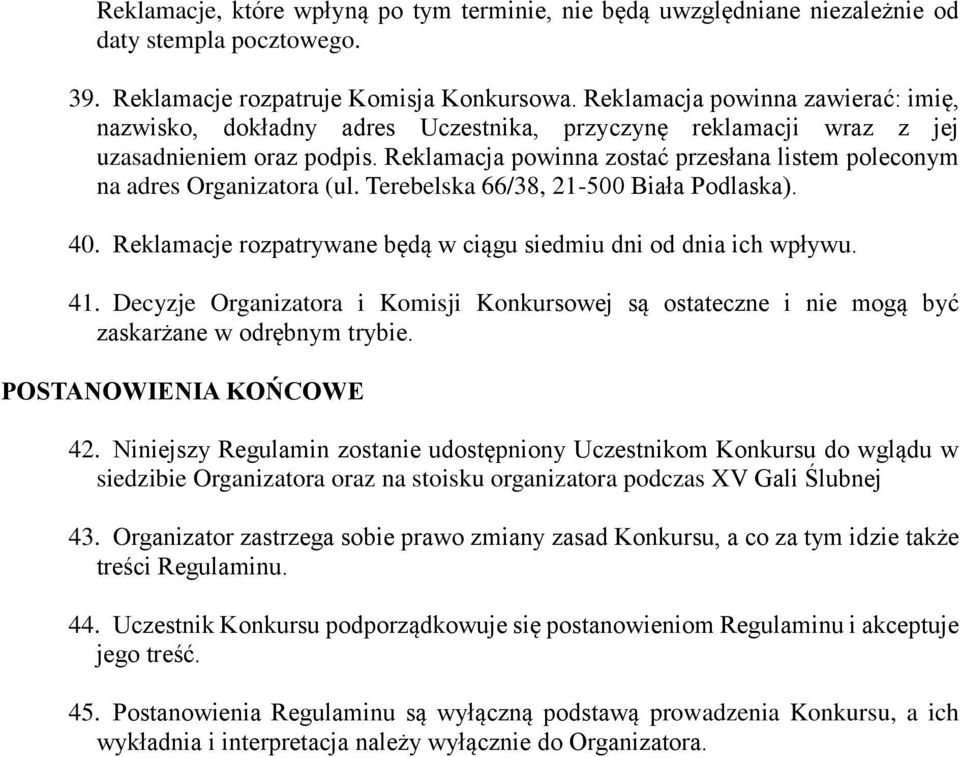 Reklamacje, które wpłyną po tym terminie, nie będą uwzględniane niezależnie od daty stempla pocztowego.

39. Reklamacje rozpatruje Komisja Konkursowa. Reklamacja powinna zawierać: imię, nazwisko, dokładny adres Uczestnika, przyczynę reklamacji wraz z jej uzasadnieniem oraz podpis. Reklamacja powinna zostać przesłana listem poleconym na adres Organizatora (ul. Terebelska 66/38, 21-500 Biała Podlaska).

40. Reklamacje rozpatrywane będą w ciągu siedmiu dni od dnia ich wpływu.

41. Decyzje Organizatora i Komisji Konkursowej są ostateczne i nie mogą być zaskarżane w odrębnym trybie.

POSTANOWIENIA KOŃCOWE

42. Niniejszy Regulamin zostanie udostępniony Uczestnikom Konkursu do wglądu w siedzibie Organizatora oraz na stoisku organizatora podczas XV Gali Ślubnej

43. Organizator zastrzega sobie prawo zmiany zasad Konkursu, a co za tym idzie także treści Regulaminu.

44. Uczestnik Konkursu podporządkowuje się postanowieniom Regulaminu i akceptuje jego treść.

45. Postanowienia Regulaminu są wyłączną podstawą prowadzenia Konkursu, a ich wykładnia i interpretacja należy wyłącznie do Organizatora.